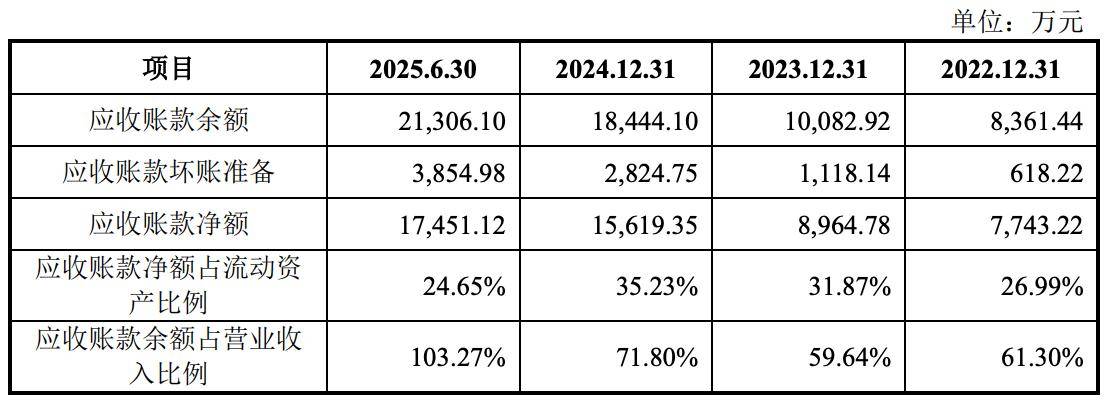 单位：万元

| 项目 | 2025.6.30 | 2024.12.31 | 2023.12.31 | 2022.12.31 |
|---|---|---|---|---|
| 应收账款余额 | 21,306.10 | 18,444.10 | 10,082.92 | 8,361.44 |
| 应收账款坏账准备 | 3,854.98 | 2,824.75 | 1,118.14 | 618.22 |
| 应收账款净额 | 17,451.12 | 15,619.35 | 8,964.78 | 7,743.22 |
| 应收账款净额占流动资产比例 | 24.65% | 35.23% | 31.87% | 26.99% |
| 应收账款余额占营业收入比例 | 103.27% | 71.80% | 59.64% | 61.30% |